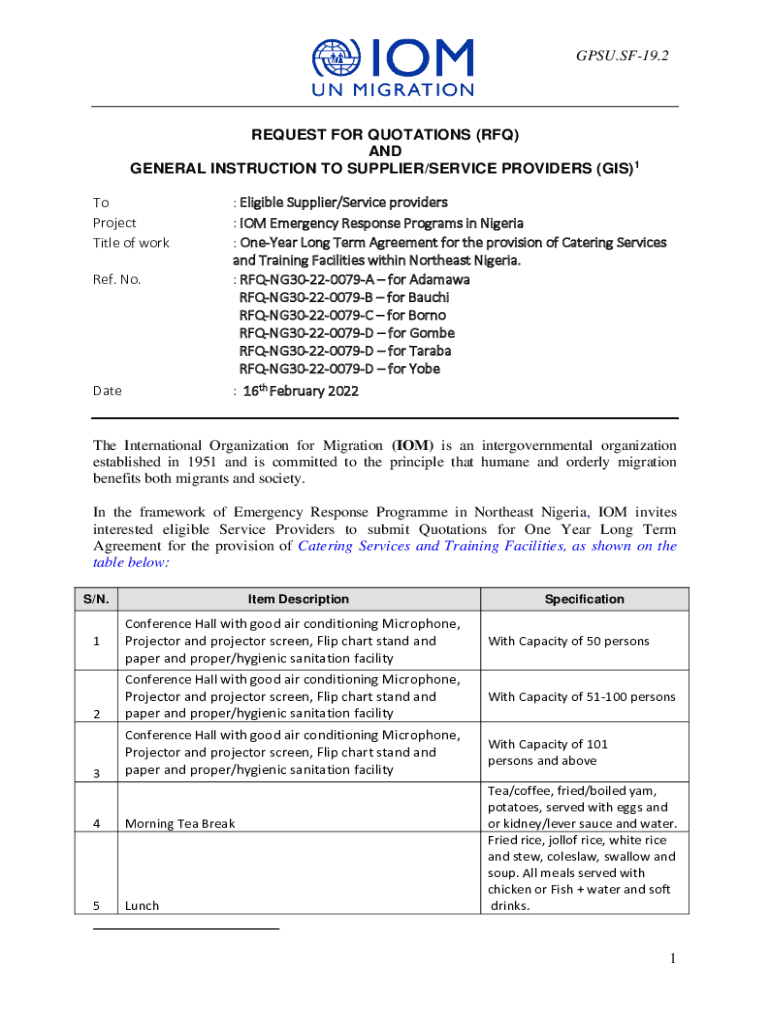 IOM
UN MIGRATION

GPSU.SF-19.2

REQUEST FOR QUOTATIONS (RFQ)
AND
GENERAL INSTRUCTION TO SUPPLIER/SERVICE PROVIDERS (GIS)$^1$

To : Eligible Supplier/Service providers
Project : IOM Emergency Response Programs in Nigeria
Title of work : One-Year Long Term Agreement for the provision of Catering Services and Training Facilities within Northeast Nigeria.
Ref. No. : RFQ-NG30-22-0079-A – for Adamawa
RFQ-NG30-22-0079-B – for Bauchi
RFQ-NG30-22-0079-C – for Borno
RFQ-NG30-22-0079-D – for Gombe
RFQ-NG30-22-0079-D – for Taraba
RFQ-NG30-22-0079-D – for Yobe
Date : 16$^{th}$ February 2022

The International Organization for Migration (IOM) is an intergovernmental organization established in 1951 and is committed to the principle that humane and orderly migration benefits both migrants and society.

In the framework of Emergency Response Programme in Northeast Nigeria, IOM invites interested eligible Service Providers to submit Quotations for One Year Long Term Agreement for the provision of Catering Services and Training Facilities, as shown on the table below:

| S/N. | Item Description | Specification |
|---|---|---|
| 1 | Conference Hall with good air conditioning Microphone, Projector and projector screen, Flip chart stand and paper and proper/hygienic sanitation facility | With Capacity of 50 persons |
| 2 | Conference Hall with good air conditioning Microphone, Projector and projector screen, Flip chart stand and paper and proper/hygienic sanitation facility | With Capacity of 51-100 persons |
| 3 | Conference Hall with good air conditioning Microphone, Projector and projector screen, Flip chart stand and paper and proper/hygienic sanitation facility | With Capacity of 101 persons and above |
| 4 | Morning Tea Break | Tea/coffee, fried/boiled yam, potatoes, served with eggs and or kidney/lever sauce and water. |
| 5 | Lunch | Fried rice, jollof rice, white rice and stew, coleslaw, swallow and soup. All meals served with chicken or Fish + water and soft drinks. |

1